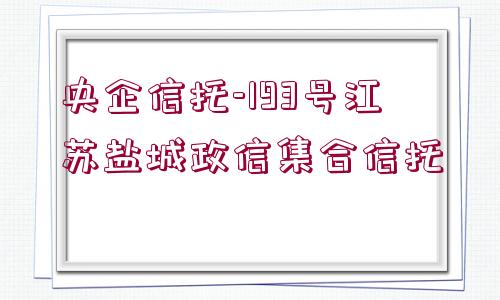 央企信托-193号江苏盐城政信集合信托